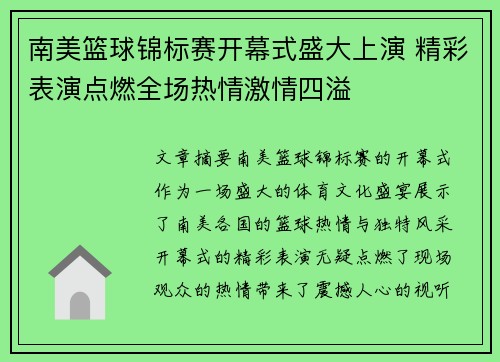 南美篮球锦标赛开幕式盛大上演 精彩表演点燃全场热情激情四溢

文章摘要南美篮球锦标赛的开幕式作为一场盛大的体育文化盛宴展示了南美各国的篮球热情与独特风采开幕式的精彩表演无疑点燃了现场观众的热情带来了震撼人心的视听